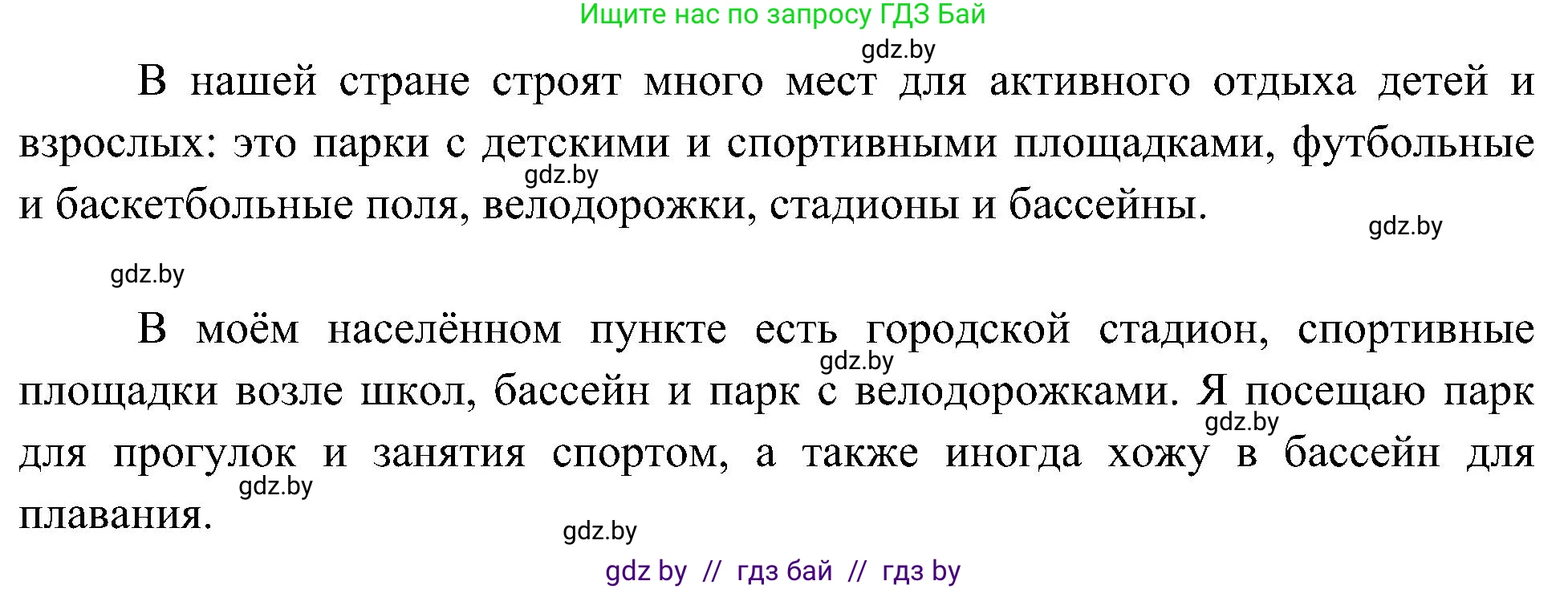 Ищите нас по запросу ГДЗ Бай

gdz.by

В нашей стране строят много мест для активного отдыха детей и взрослых: это парки с детскими и спортивными площадками, футбольные и баскетбольные поля, велодорожки, стадионы и бассейны.

gdz.by

gdz.by

gdz.by

В моём населённом пункте есть городской стадион, спортивные площадки возле школ, бассейн и парк с велодорожками. Я посещаю парк для прогулок и занятия спортом, а также иногда хожу в бассейн для плавания.

gdz.by

gdz.by

gdz.by

gdz.by

gdz by // гдз бай // гдз by